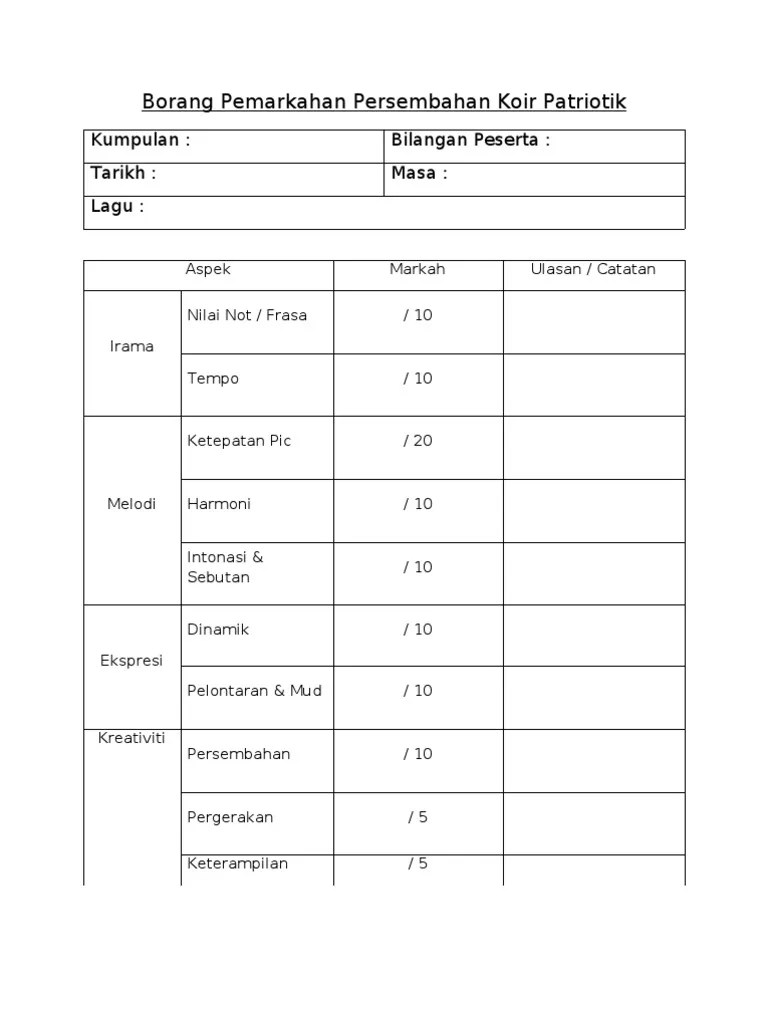 Borang Pemarkahan Persembahan Koir Patriotik

| Kumpulan : | Bilangan Peserta : |
|---|---|
| Tarikh : | Masa : |
| Lagu : | |

| Aspek | | Markah | Ulasan / Catatan |
|---|---|---|---|
| Irama | Nilai Not / Frasa | / 10 | |
| | Tempo | / 10 | |
| Melodi | Ketepatan Pic | / 20 | |
| | Harmoni | / 10 | |
| | Intonasi & Sebutan | / 10 | |
| Ekspresi | Dinamik | / 10 | |
| | Pelontaran & Mud | / 10 | |
| Kreativiti | Persembahan | / 10 | |
| | Pergerakan | / 5 | |
| | Keterampilan | / 5 | |